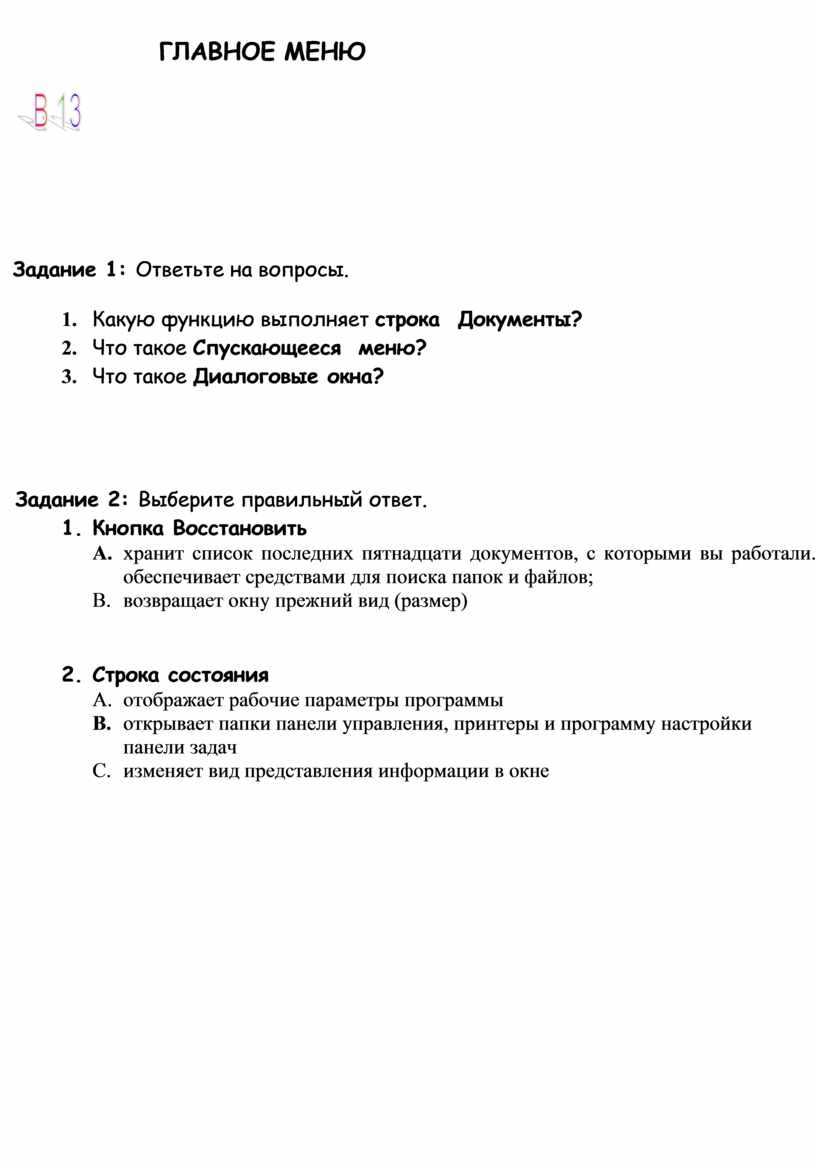 ГЛАВНОЕ МЕНЮ

В-13

Задание 1: Ответьте на вопросы.

1. Какую функцию выполняет строка Документы?
2. Что такое Спускающееся меню?
3. Что такое Диалоговые окна?

Задание 2: Выберите правильный ответ.

1. Кнопка Восстановить
A. хранит список последних пятнадцати документов, с которыми вы работали. обеспечивает средствами для поиска папок и файлов;
B. возвращает окну прежний вид (размер)

2. Строка состояния
A. отображает рабочие параметры программы
B. открывает папки панели управления, принтеры и программу настройки панели задач
C. изменяет вид представления информации в окне